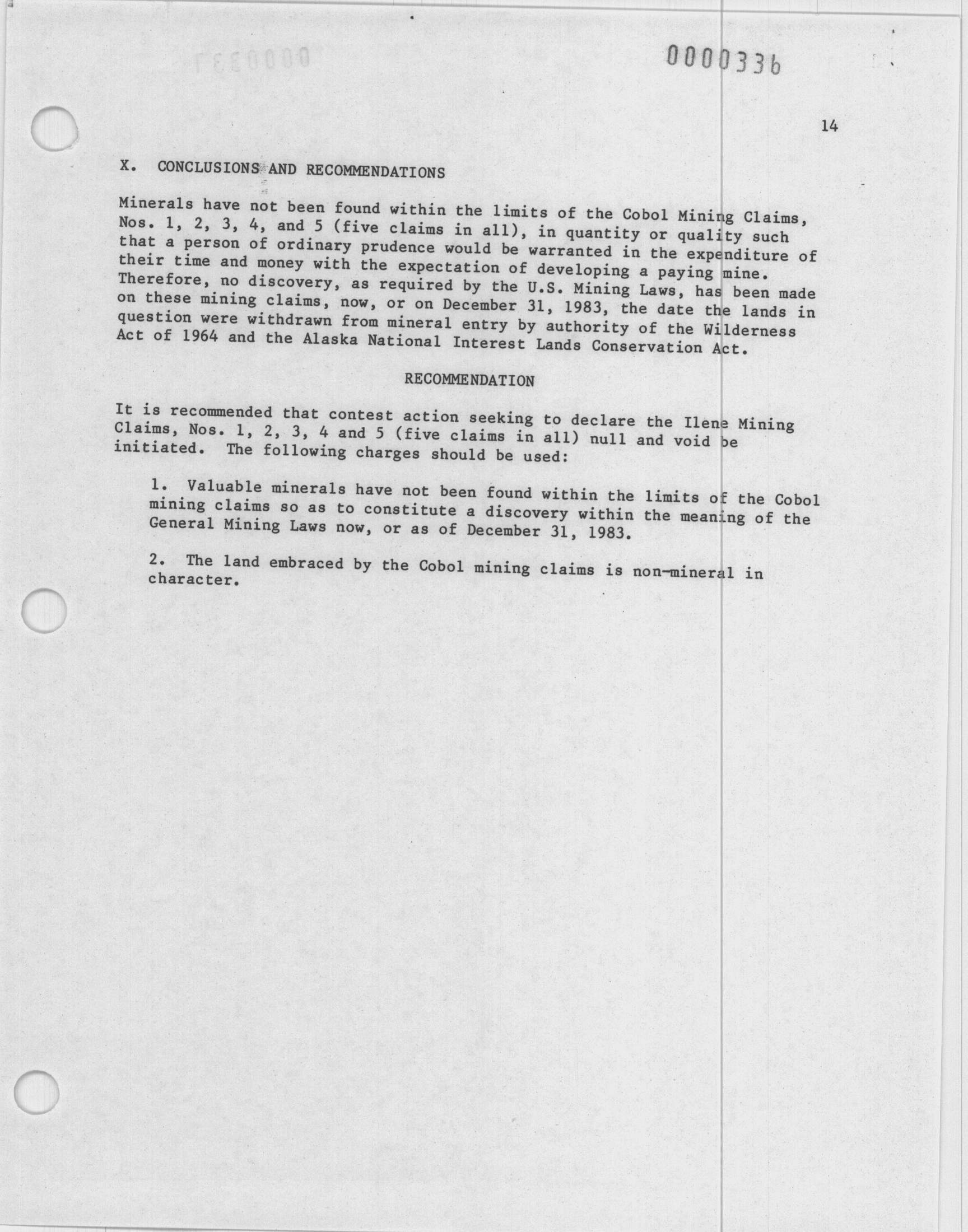 0000336

14

X. CONCLUSIONS AND RECOMMENDATIONS

Minerals have not been found within the limits of the Cobol Mining Claims, Nos. 1, 2, 3, 4, and 5 (five claims in all), in quantity or quality such that a person of ordinary prudence would be warranted in the expenditure of their time and money with the expectation of developing a paying mine. Therefore, no discovery, as required by the U.S. Mining Laws, has been made on these mining claims, now, or on December 31, 1983, the date the lands in question were withdrawn from mineral entry by authority of the Wilderness Act of 1964 and the Alaska National Interest Lands Conservation Act.

RECOMMENDATION

It is recommended that contest action seeking to declare the Ilene Mining Claims, Nos. 1, 2, 3, 4 and 5 (five claims in all) null and void be initiated. The following charges should be used:

1. Valuable minerals have not been found within the limits of the Cobol mining claims so as to constitute a discovery within the meaning of the General Mining Laws now, or as of December 31, 1983.

2. The land embraced by the Cobol mining claims is non-mineral in character.